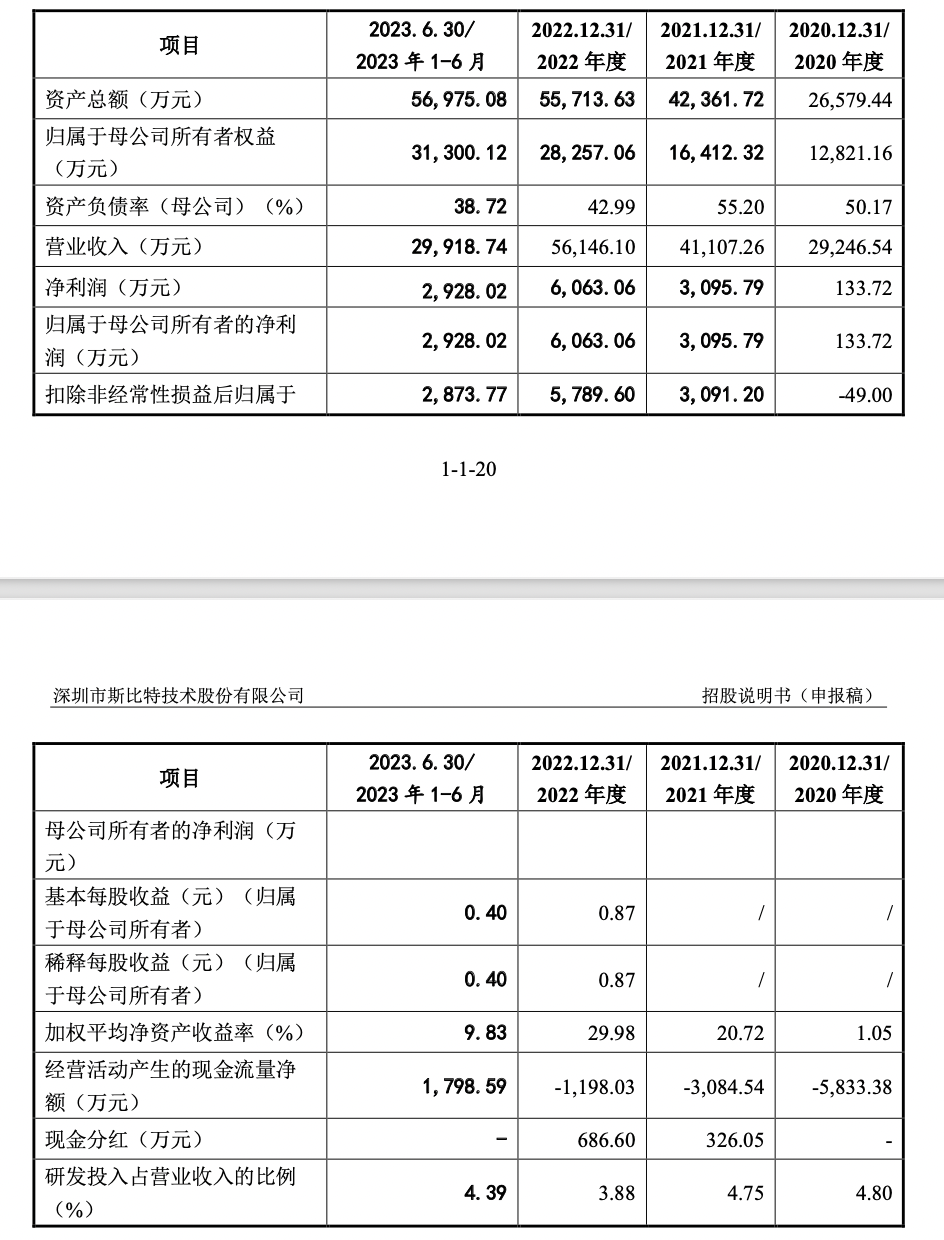 | 项目 | 2023.6.30/ 2023 年 1-6 月 | 2022.12.31/ 2022 年度 | 2021.12.31/ 2021 年度 | 2020.12.31/ 2020 年度 |
|---|---|---|---|---|
| 资产总额（万元） | 56,975.08 | 55,713.63 | 42,361.72 | 26,579.44 |
| 归属于母公司所有者权益（万元） | 31,300.12 | 28,257.06 | 16,412.32 | 12,821.16 |
| 资产负债率（母公司）（%） | 38.72 | 42.99 | 55.20 | 50.17 |
| 营业收入（万元） | 29,918.74 | 56,146.10 | 41,107.26 | 29,246.54 |
| 净利润（万元） | 2,928.02 | 6,063.06 | 3,095.79 | 133.72 |
| 归属于母公司所有者的净利润（万元） | 2,928.02 | 6,063.06 | 3,095.79 | 133.72 |
| 扣除非经常性损益后归属于 | 2,873.77 | 5,789.60 | 3,091.20 | -49.00 |

1-1-20

深圳市斯比特技术股份有限公司　　招股说明书（申报稿）

| 项目 | 2023.6.30/ 2023 年 1-6 月 | 2022.12.31/ 2022 年度 | 2021.12.31/ 2021 年度 | 2020.12.31/ 2020 年度 |
|---|---|---|---|---|
| 母公司所有者的净利润（万元） | | | | |
| 基本每股收益（元）（归属于母公司所有者） | 0.40 | 0.87 | / | / |
| 稀释每股收益（元）（归属于母公司所有者） | 0.40 | 0.87 | / | / |
| 加权平均净资产收益率（%） | 9.83 | 29.98 | 20.72 | 1.05 |
| 经营活动产生的现金流量净额（万元） | 1,798.59 | -1,198.03 | -3,084.54 | -5,833.38 |
| 现金分红（万元） | - | 686.60 | 326.05 | - |
| 研发投入占营业收入的比例（%） | 4.39 | 3.88 | 4.75 | 4.80 |